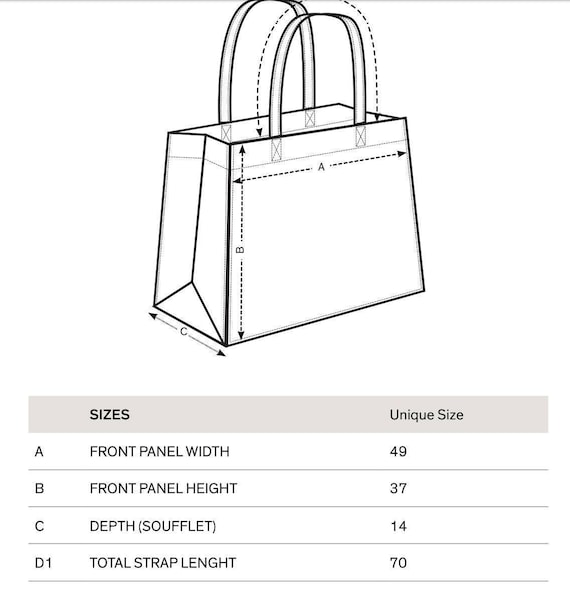 A

B

C

|  | SIZES | Unique Size |
|---|---|---|
| A | FRONT PANEL WIDTH | 49 |
| B | FRONT PANEL HEIGHT | 37 |
| C | DEPTH (SOUFFLET) | 14 |
| D1 | TOTAL STRAP LENGHT | 70 |